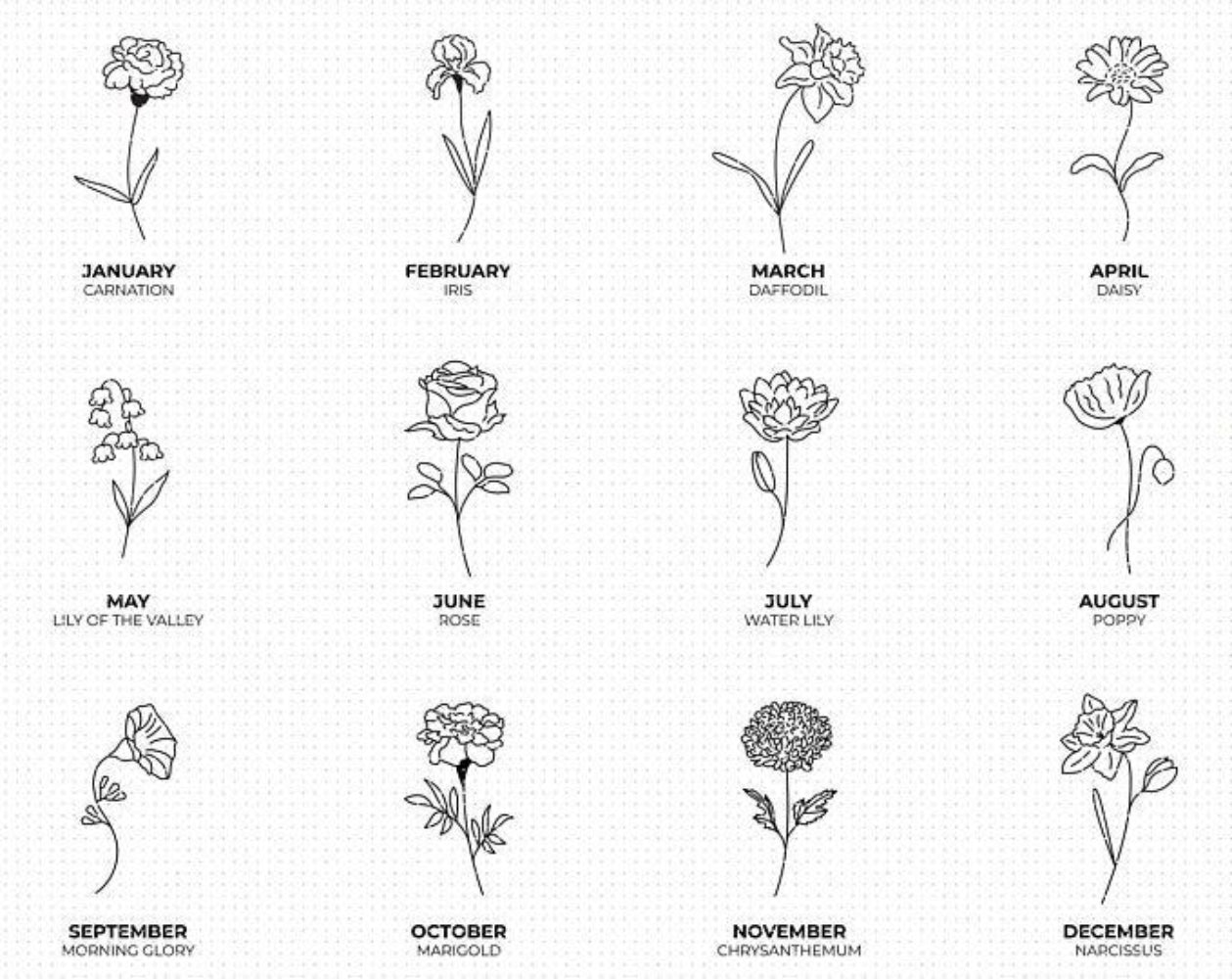 JANUARY
CARNATION

FEBRUARY
IRIS

MARCH
DAFFODIL

APRIL
DAISY

MAY
LILY OF THE VALLEY

JUNE
ROSE

JULY
WATER LILY

AUGUST
POPPY

SEPTEMBER
MORNING GLORY

OCTOBER
MARIGOLD

NOVEMBER
CHRYSANTHEMUM

DECEMBER
NARCISSUS